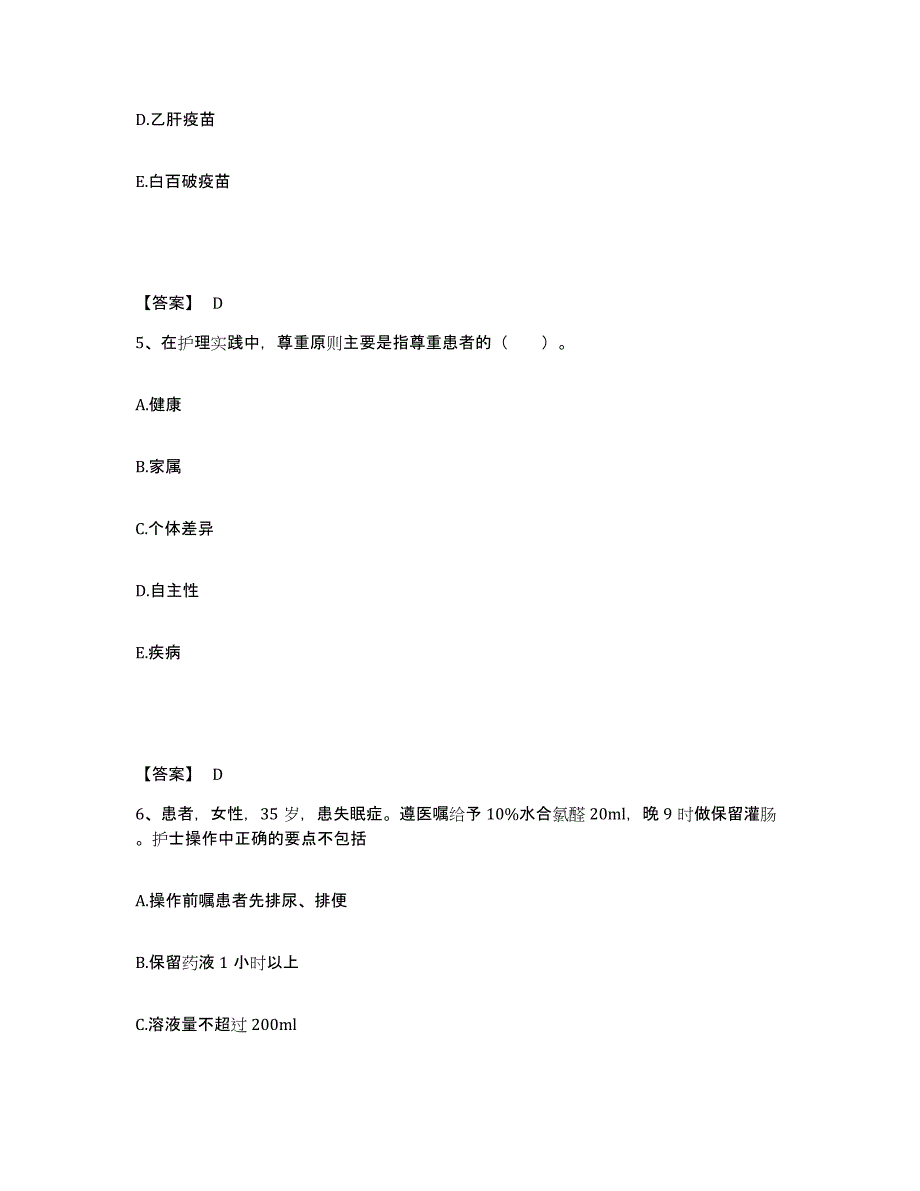 D.乙肝疫苗

E.白百破疫苗

【答案】 D

5、在护理实践中，尊重原则主要是指尊重患者的（ ）。

A.健康

B.家属

C.个体差异

D.自主性

E.疾病

【答案】 D

6、患者，女性，35 岁，患失眠症。遵医嘱给予 10%水合氯醛 20ml，晚 9 时做保留灌肠。护士操作中正确的要点不包括

A.操作前嘱患者先排尿、排便

B.保留药液 1 小时以上

C.溶液量不超过 200ml